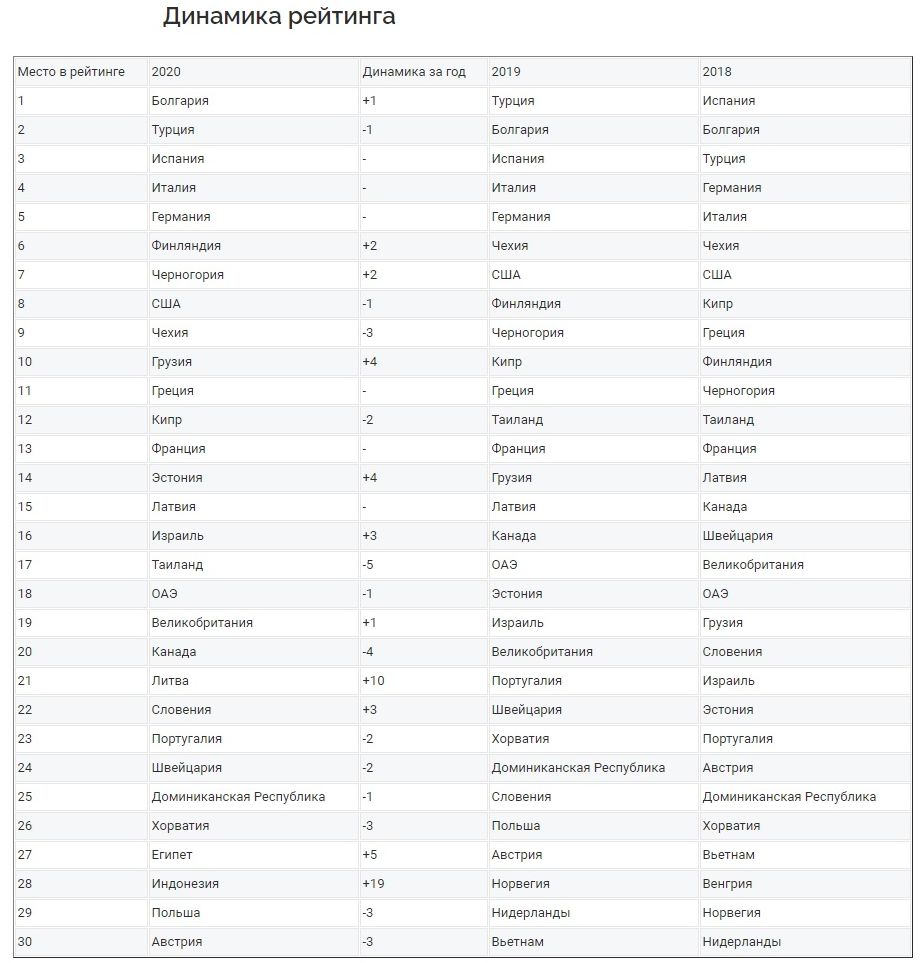 Динамика рейтинга

| Место в рейтинге | 2020 | Динамика за год | 2019 | 2018 |
|---|---|---|---|---|
| 1 | Болгария | +1 | Турция | Испания |
| 2 | Турция | -1 | Болгария | Болгария |
| 3 | Испания | - | Испания | Турция |
| 4 | Италия | - | Италия | Германия |
| 5 | Германия | - | Германия | Италия |
| 6 | Финляндия | +2 | Чехия | Чехия |
| 7 | Черногория | +2 | США | США |
| 8 | США | -1 | Финляндия | Кипр |
| 9 | Чехия | -3 | Черногория | Греция |
| 10 | Грузия | +4 | Кипр | Финляндия |
| 11 | Греция | - | Греция | Черногория |
| 12 | Кипр | -2 | Таиланд | Таиланд |
| 13 | Франция | - | Франция | Франция |
| 14 | Эстония | +4 | Грузия | Латвия |
| 15 | Латвия | - | Латвия | Канада |
| 16 | Израиль | +3 | Канада | Швейцария |
| 17 | Таиланд | -5 | ОАЭ | Великобритания |
| 18 | ОАЭ | -1 | Эстония | ОАЭ |
| 19 | Великобритания | +1 | Израиль | Грузия |
| 20 | Канада | -4 | Великобритания | Словения |
| 21 | Литва | +10 | Португалия | Израиль |
| 22 | Словения | +3 | Швейцария | Эстония |
| 23 | Португалия | -2 | Хорватия | Португалия |
| 24 | Швейцария | -2 | Доминиканская Республика | Австрия |
| 25 | Доминиканская Республика | -1 | Словения | Доминиканская Республика |
| 26 | Хорватия | -3 | Польша | Хорватия |
| 27 | Египет | +5 | Австрия | Вьетнам |
| 28 | Индонезия | +19 | Норвегия | Венгрия |
| 29 | Польша | -3 | Нидерланды | Норвегия |
| 30 | Австрия | -3 | Вьетнам | Нидерланды |